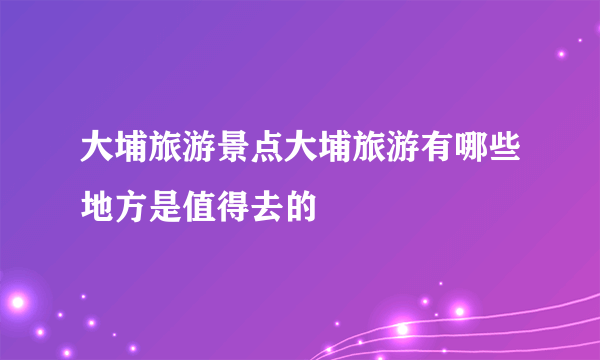 大埔旅游景点大埔旅游有哪些地方是值得去的